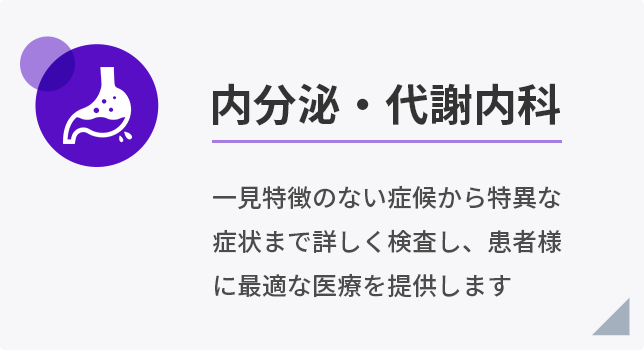 内分泌・代謝内科

一見特徴のない症候から特異な症状まで詳しく検査し、患者様に最適な医療を提供します